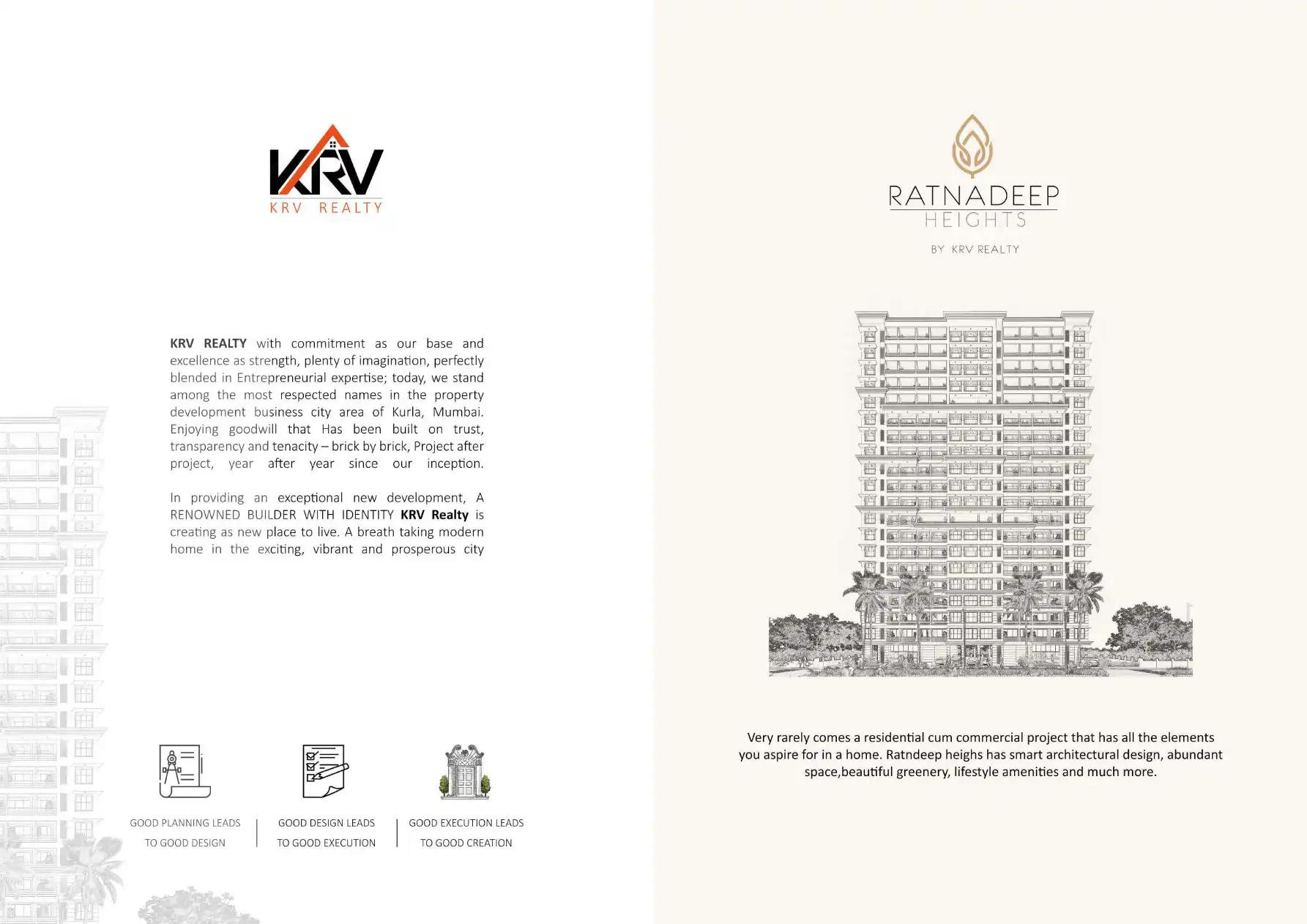 KRV
KRV REALTY

KRV REALTY with commitment as our base and excellence as strength, plenty of imagination, perfectly blended in Entrepreneurial expertise; today, we stand among the most respected names in the property development business city area of Kurla, Mumbai. Enjoying goodwill that Has been built on trust, transparency and tenacity – brick by brick, Project after project, year after year since our inception.

In providing an exceptional new development, A RENOWNED BUILDER WITH IDENTITY KRV Realty is creating as new place to live. A breath taking modern home in the exciting, vibrant and prosperous city

GOOD PLANNING LEADS TO GOOD DESIGN

GOOD DESIGN LEADS TO GOOD EXECUTION

GOOD EXECUTION LEADS TO GOOD CREATION

RATNADEEP
HEIGHTS
BY KRV REALTY

Very rarely comes a residential cum commercial project that has all the elements you aspire for in a home. Ratndeep heighs has smart architectural design, abundant space,beautiful greenery, lifestyle amenities and much more.